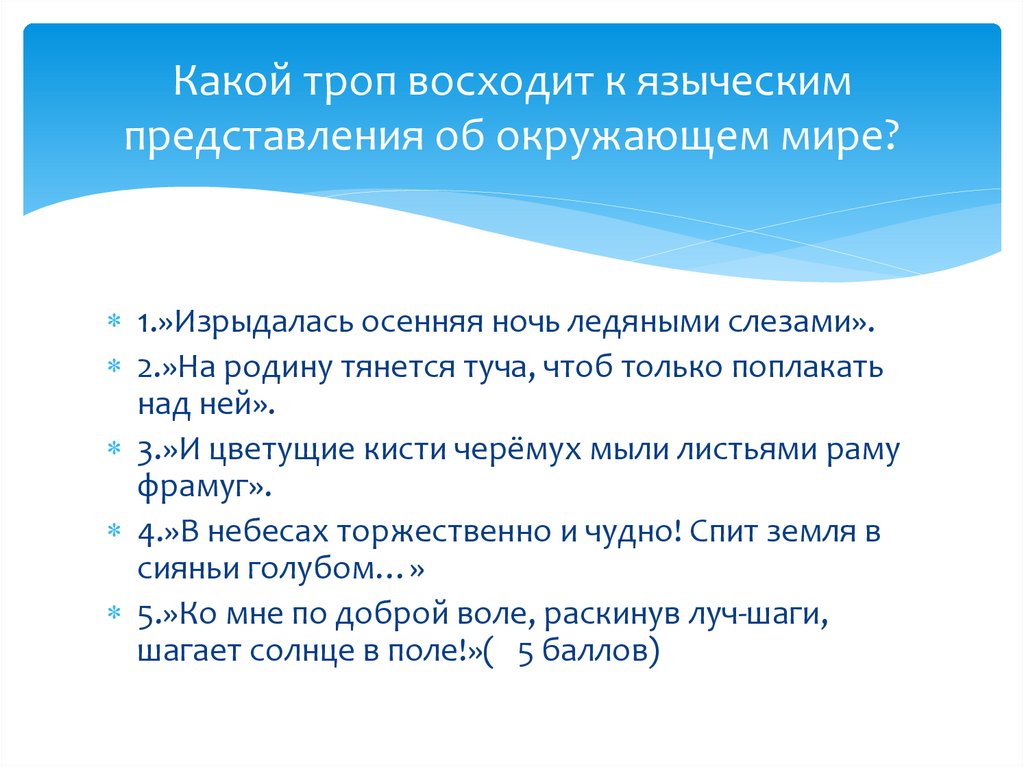 Какой троп восходит к языческим представления об окружающем мире?

1.»Изрыдалась осенняя ночь ледяными слезами».

2.»На родину тянется туча, чтоб только поплакать над ней».

3.»И цветущие кисти черёмух мыли листьями раму фрамуг».

4.»В небесах торжественно и чудно! Спит земля в сияньи голубом…»

5.»Ко мне по доброй воле, раскинув луч-шаги, шагает солнце в поле!»( 5 баллов)